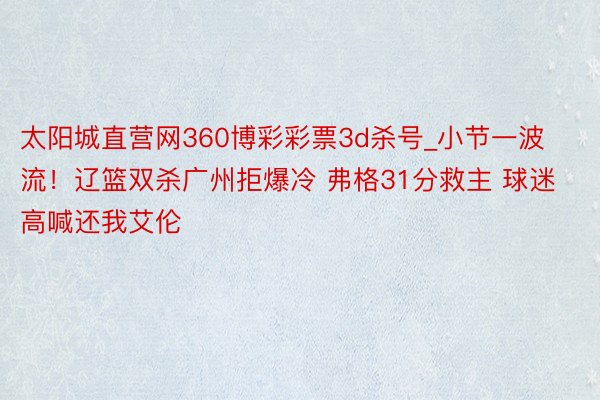 太阳城直营网360博彩彩票3d杀号_小节一波流！辽篮双杀广州拒爆冷 弗格31分救主 球迷高喊还我艾伦